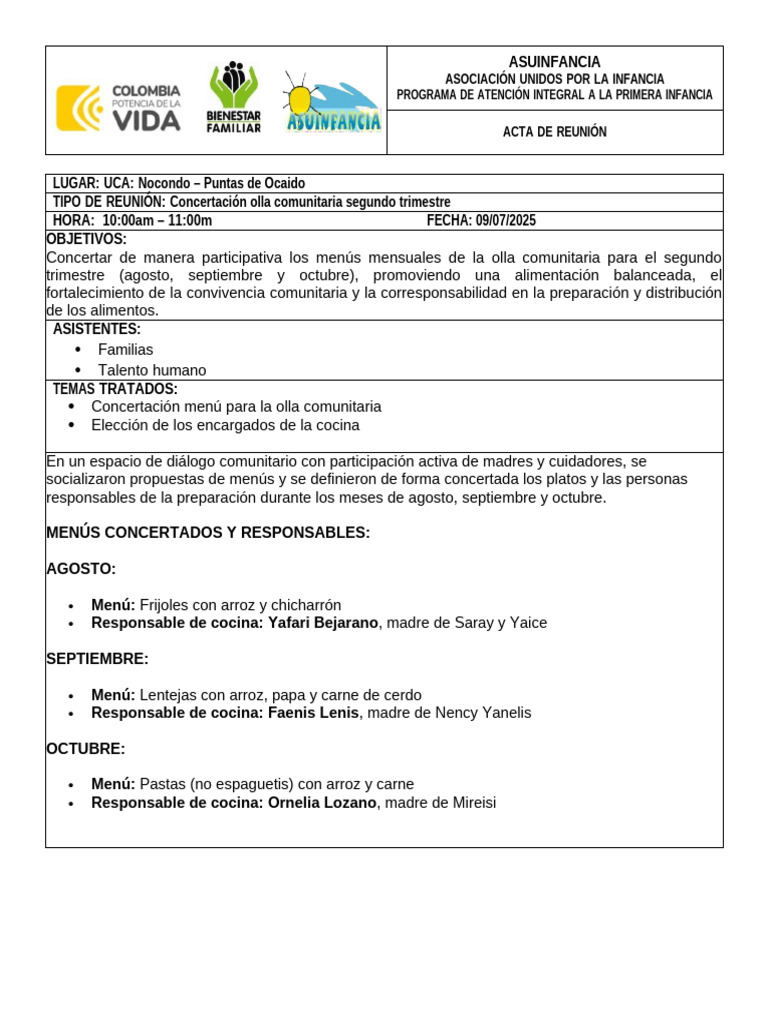 COLOMBIA POTENCIA DE LA VIDA

BIENESTAR FAMILIAR

ASUINFANCIA

ASUINFANCIA
ASOCIACIÓN UNIDOS POR LA INFANCIA
PROGRAMA DE ATENCIÓN INTEGRAL A LA PRIMERA INFANCIA

ACTA DE REUNIÓN

LUGAR: UCA: Nocondo – Puntas de Ocaido
TIPO DE REUNIÓN: Concertación olla comunitaria segundo trimestre
HORA: 10:00am – 11:00m FECHA: 09/07/2025

OBJETIVOS:
Concertar de manera participativa los menús mensuales de la olla comunitaria para el segundo trimestre (agosto, septiembre y octubre), promoviendo una alimentación balanceada, el fortalecimiento de la convivencia comunitaria y la corresponsabilidad en la preparación y distribución de los alimentos.

ASISTENTES:
• Familias
• Talento humano

TEMAS TRATADOS:
• Concertación menú para la olla comunitaria
• Elección de los encargados de la cocina

En un espacio de diálogo comunitario con participación activa de madres y cuidadores, se socializaron propuestas de menús y se definieron de forma concertada los platos y las personas responsables de la preparación durante los meses de agosto, septiembre y octubre.

MENÚS CONCERTADOS Y RESPONSABLES:

AGOSTO:

• Menú: Frijoles con arroz y chicharrón
• Responsable de cocina: Yafari Bejarano, madre de Saray y Yaice

SEPTIEMBRE:

• Menú: Lentejas con arroz, papa y carne de cerdo
• Responsable de cocina: Faenis Lenis, madre de Nency Yanelis

OCTUBRE:

• Menú: Pastas (no espaguetis) con arroz y carne
• Responsable de cocina: Ornelia Lozano, madre de Mireisi